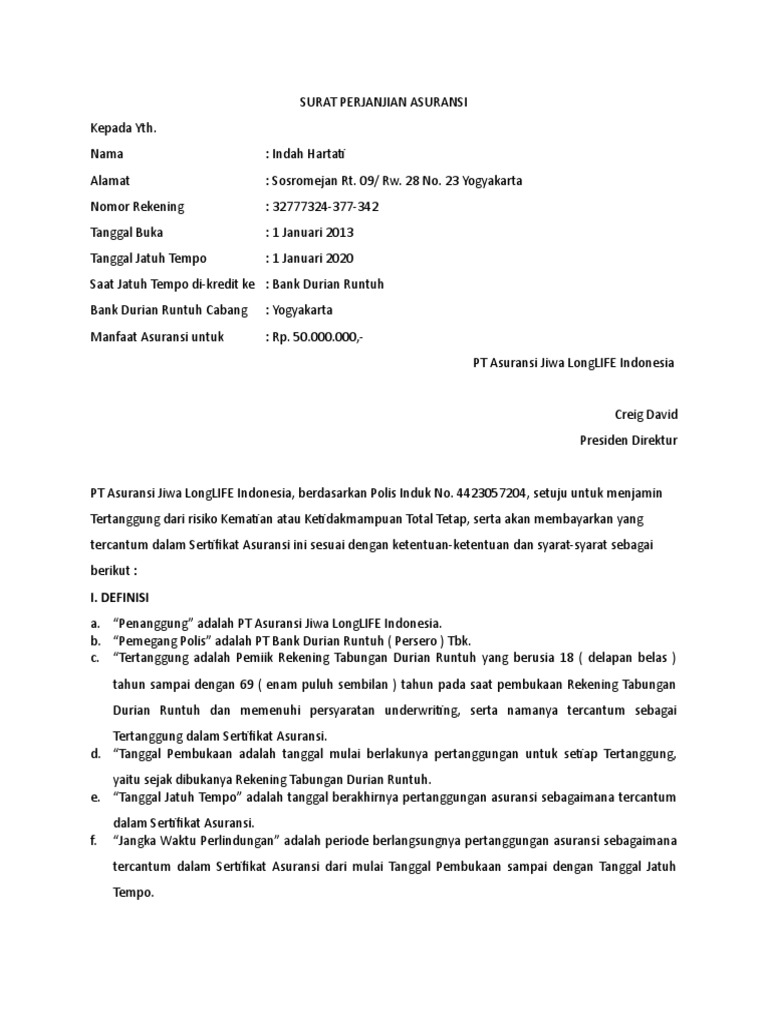 SURAT PERJANJIAN ASURANSI

Kepada Yth.

Nama : Indah Hartati

Alamat : Sosromejan Rt. 09/ Rw. 28 No. 23 Yogyakarta

Nomor Rekening : 32777324-377-342

Tanggal Buka : 1 Januari 2013

Tanggal Jatuh Tempo : 1 Januari 2020

Saat Jatuh Tempo di-kredit ke : Bank Durian Runtuh

Bank Durian Runtuh Cabang : Yogyakarta

Manfaat Asuransi untuk : Rp. 50.000.000,-

PT Asuransi Jiwa LongLIFE Indonesia

Creig David
Presiden Direktur

PT Asuransi Jiwa LongLIFE Indonesia, berdasarkan Polis Induk No. 4423057204, setuju untuk menjamin Tertanggung dari risiko Kematian atau Ketidakmampuan Total Tetap, serta akan membayarkan yang tercantum dalam Sertifikat Asuransi ini sesuai dengan ketentuan-ketentuan dan syarat-syarat sebagai berikut :

I. DEFINISI

a. “Penanggung” adalah PT Asuransi Jiwa LongLIFE Indonesia.
b. “Pemegang Polis” adalah PT Bank Durian Runtuh ( Persero ) Tbk.
c. “Tertanggung adalah Pemiik Rekening Tabungan Durian Runtuh yang berusia 18 ( delapan belas ) tahun sampai dengan 69 ( enam puluh sembilan ) tahun pada saat pembukaan Rekening Tabungan Durian Runtuh dan memenuhi persyaratan underwriting, serta namanya tercantum sebagai Tertanggung dalam Sertifikat Asuransi.
d. “Tanggal Pembukaan adalah tanggal mulai berlakunya pertanggungan untuk setiap Tertanggung, yaitu sejak dibukanya Rekening Tabungan Durian Runtuh.
e. “Tanggal Jatuh Tempo” adalah tanggal berakhirnya pertanggungan asuransi sebagaimana tercantum dalam Sertifikat Asuransi.
f. “Jangka Waktu Perlindungan” adalah periode berlangsungnya pertanggungan asuransi sebagaimana tercantum dalam Sertifikat Asuransi dari mulai Tanggal Pembukaan sampai dengan Tanggal Jatuh Tempo.